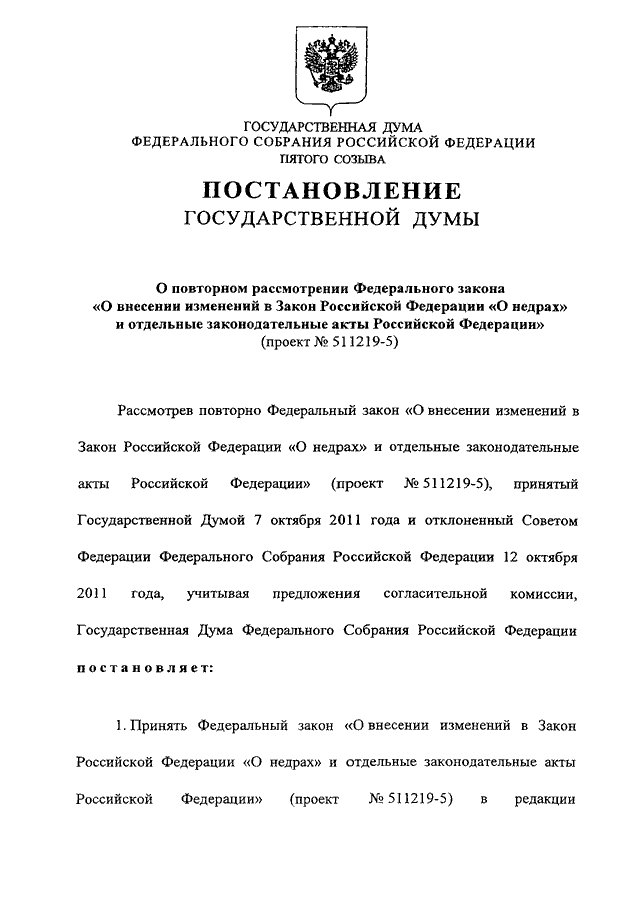 ГОСУДАРСТВЕННАЯ ДУМА
ФЕДЕРАЛЬНОГО СОБРАНИЯ РОССИЙСКОЙ ФЕДЕРАЦИИ
ПЯТОГО СОЗЫВА

ПОСТАНОВЛЕНИЕ
ГОСУДАРСТВЕННОЙ ДУМЫ

О повторном рассмотрении Федерального закона «О внесении изменений в Закон Российской Федерации «О недрах» и отдельные законодательные акты Российской Федерации» (проект № 511219-5)

Рассмотрев повторно Федеральный закон «О внесении изменений в Закон Российской Федерации «О недрах» и отдельные законодательные акты Российской Федерации» (проект № 511219-5), принятый Государственной Думой 7 октября 2011 года и отклоненный Советом Федерации Федерального Собрания Российской Федерации 12 октября 2011 года, учитывая предложения согласительной комиссии, Государственная Дума Федерального Собрания Российской Федерации постановляет:

1. Принять Федеральный закон «О внесении изменений в Закон Российской Федерации «О недрах» и отдельные законодательные акты Российской Федерации» (проект № 511219-5) в редакции